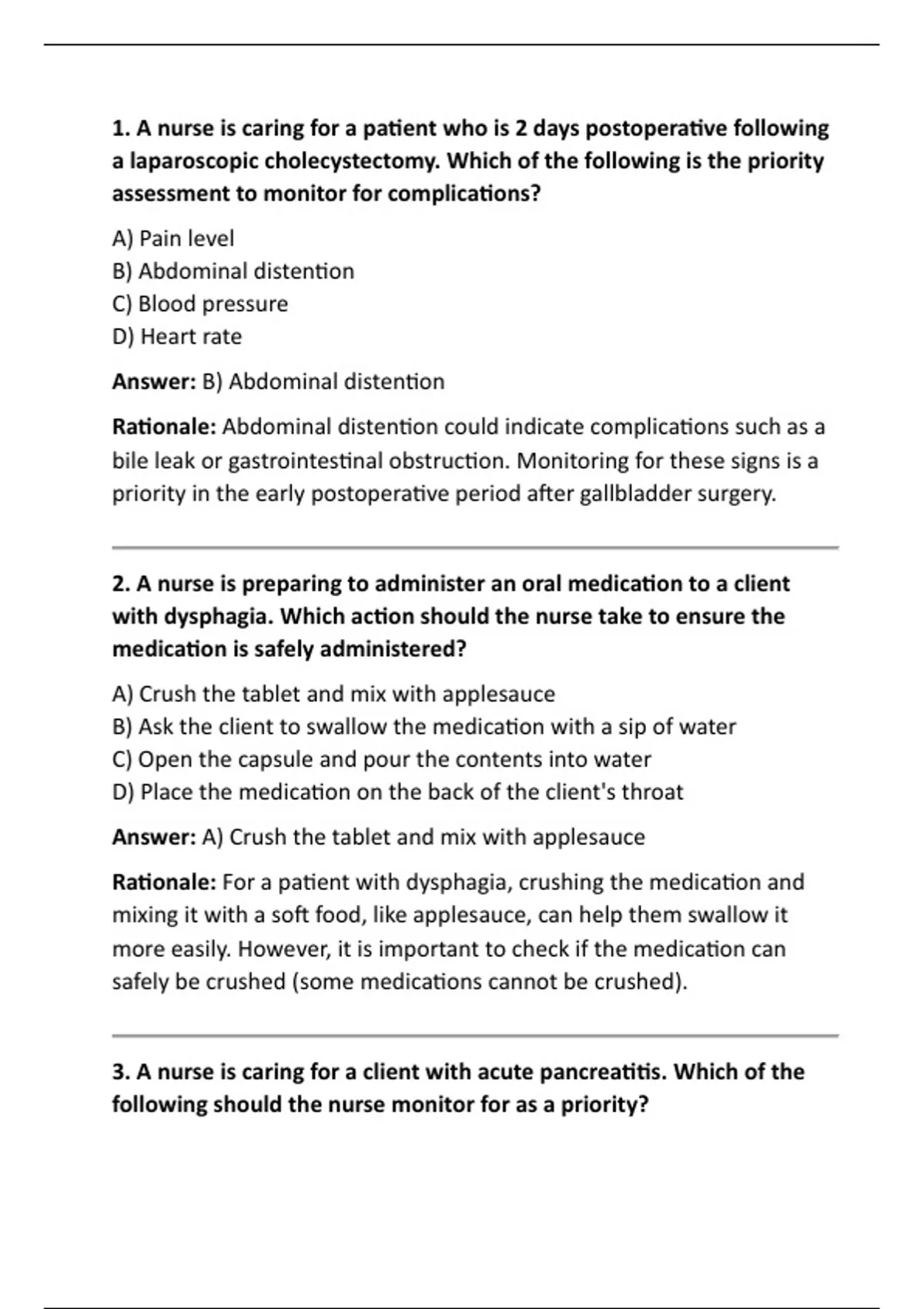 1. A nurse is caring for a patient who is 2 days postoperative following a laparoscopic cholecystectomy. Which of the following is the priority assessment to monitor for complications?

A) Pain level
B) Abdominal distention
C) Blood pressure
D) Heart rate

Answer: B) Abdominal distention

Rationale: Abdominal distention could indicate complications such as a bile leak or gastrointestinal obstruction. Monitoring for these signs is a priority in the early postoperative period after gallbladder surgery.

2. A nurse is preparing to administer an oral medication to a client with dysphagia. Which action should the nurse take to ensure the medication is safely administered?

A) Crush the tablet and mix with applesauce
B) Ask the client to swallow the medication with a sip of water
C) Open the capsule and pour the contents into water
D) Place the medication on the back of the client's throat

Answer: A) Crush the tablet and mix with applesauce

Rationale: For a patient with dysphagia, crushing the medication and mixing it with a soft food, like applesauce, can help them swallow it more easily. However, it is important to check if the medication can safely be crushed (some medications cannot be crushed).

3. A nurse is caring for a client with acute pancreatitis. Which of the following should the nurse monitor for as a priority?